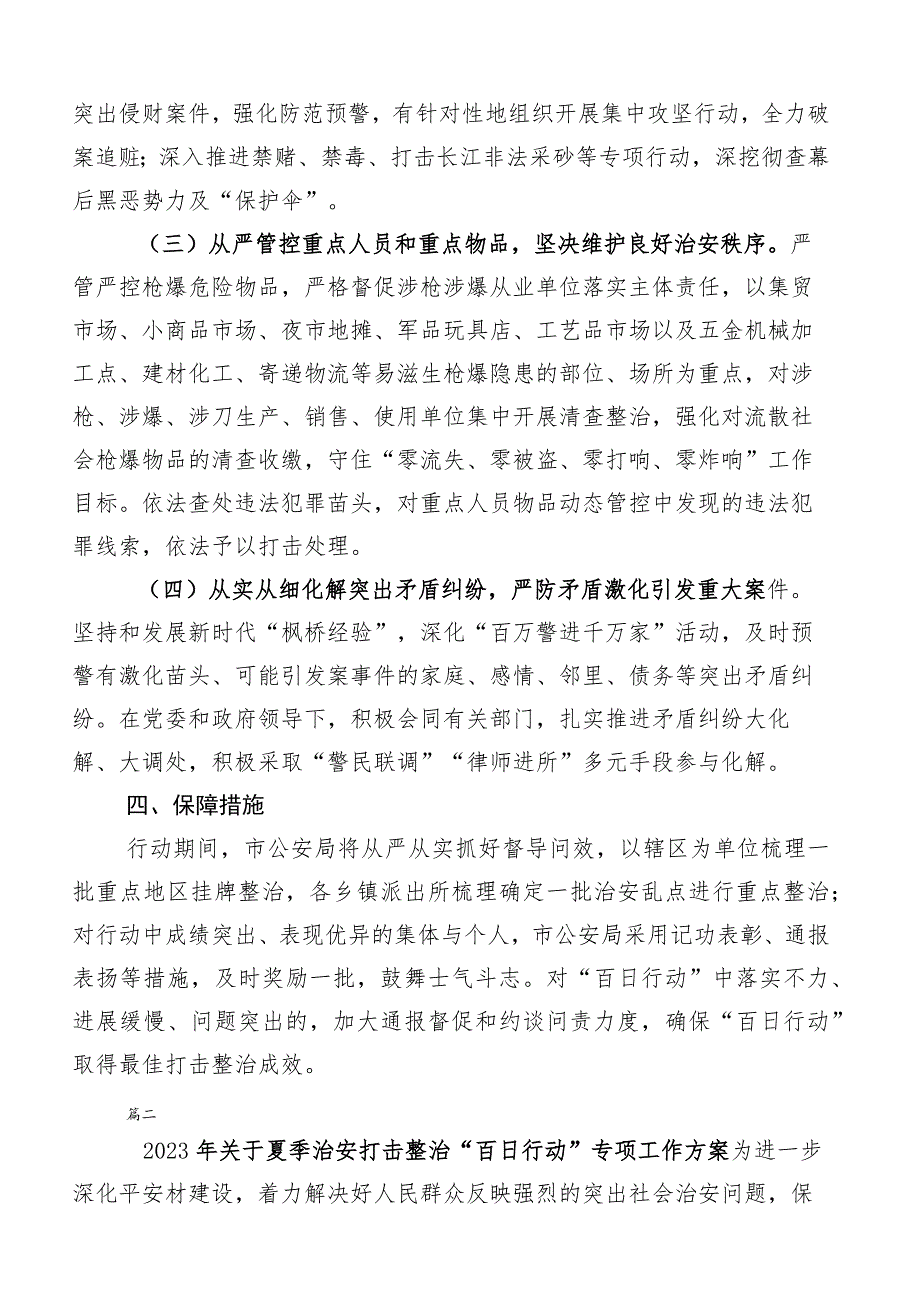 突出侵财案件，强化防范预警，有针对性地组织开展集中攻坚行动，全力破案追赃；深入推进禁赌、禁毒、打击长江非法采砂等专项行动，深挖彻查幕后黑恶势力及“保护伞”。

（三）从严管控重点人员和重点物品，坚决维护良好治安秩序。严管严控枪爆危险物品，严格督促涉枪涉爆从业单位落实主体责任，以集贸市场、小商品市场、夜市地摊、军品玩具店、工艺品市场以及五金机械加工点、建材化工、寄递物流等易滋生枪爆隐患的部位、场所为重点，对涉枪、涉爆、涉刀生产、销售、使用单位集中开展清查整治，强化对流散社会枪爆物品的清查收缴，守住“零流失、零被盗、零打响、零炸响”工作目标。依法查处违法犯罪苗头，对重点人员物品动态管控中发现的违法犯罪线索，依法予以打击处理。

（四）从实从细化解突出矛盾纠纷，严防矛盾激化引发重大案件。坚持和发展新时代“枫桥经验”，深化“百万警进千万家”活动，及时预警有激化苗头、可能引发案事件的家庭、感情、邻里、债务等突出矛盾纠纷。在党委和政府领导下，积极会同有关部门，扎实推进矛盾纠纷大化解、大调处，积极采取“警民联调”“律师进所”多元手段参与化解。

四、保障措施

行动期间，市公安局将从严从实抓好督导问效，以辖区为单位梳理一批重点地区挂牌整治，各乡镇派出所梳理确定一批治安乱点进行重点整治；对行动中成绩突出、表现优异的集体与个人，市公安局采用记功表彰、通报表扬等措施，及时奖励一批，鼓舞士气斗志。对“百日行动”中落实不力、进展缓慢、问题突出的，加大通报督促和约谈问责力度，确保“百日行动”取得最佳打击整治成效。

篇二

2023年关于夏季治安打击整治“百日行动”专项工作方案为进一步深化平安材建设，着力解决好人民群众反映强烈的突出社会治安问题，保